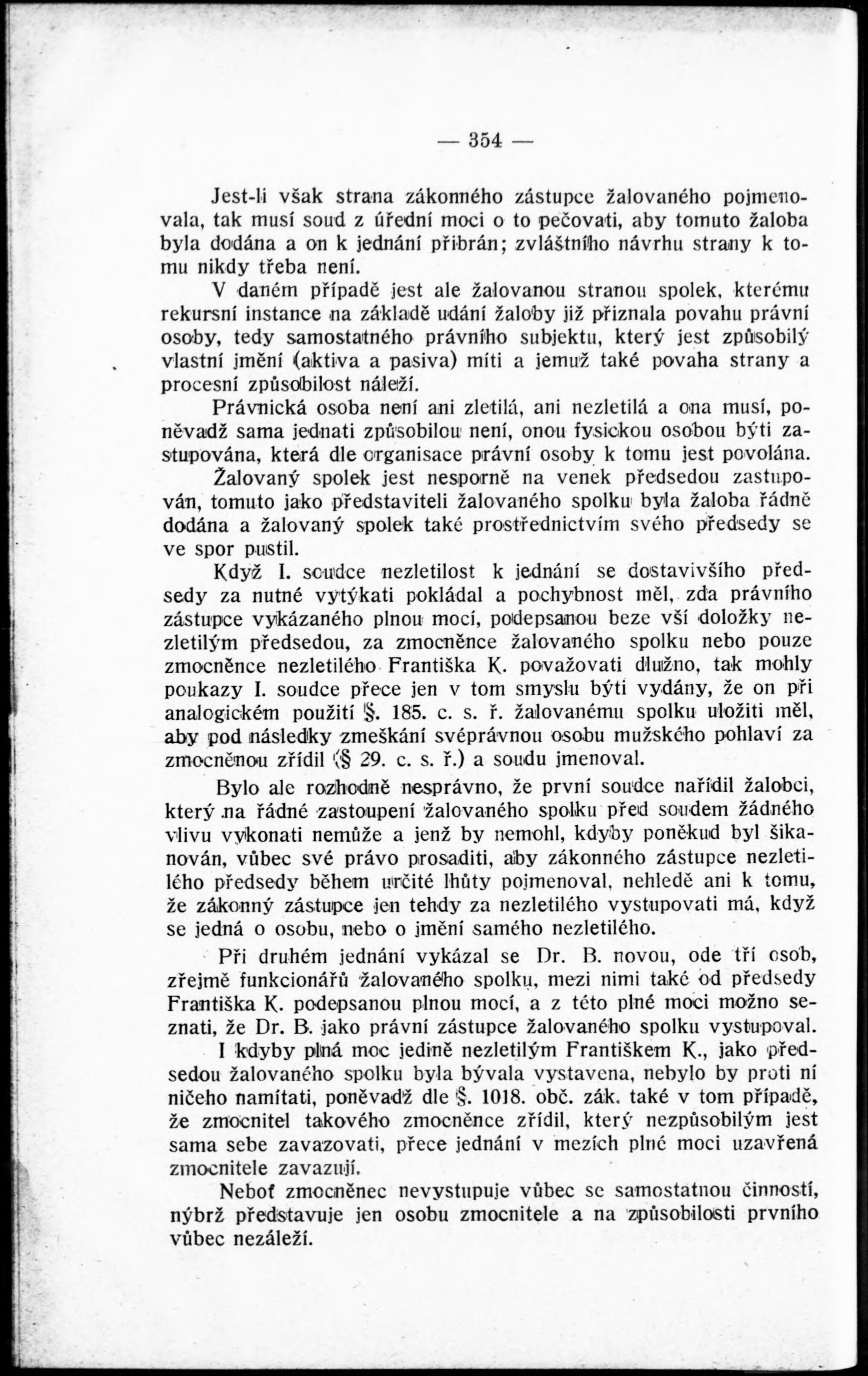 — 354 —

Jest-li však strana zákonného zástupce žalovaného pojmenovala, tak musí soud z úřední moci o to pečovati, aby tomuto žaloba byla dodána a on k jednání přibrán; zvláštního návrhu strany k tomu nikdy třeba není.

V daném případě jest ale žalovanou stranou spolek, kterému rekursní instance na základě udání žaloby již přiznala povahu právní osoby, tedy samostatného právního subjektu, který jest způsobilý vlastní jmění (aktiva a pasiva) míti a jemuž také povaha strany a procesní způsobilost náleží.

Právnická osoba není ani zletilá, ani nezletilá a ona musí, poněvadž sama jednati způsobilou není, onou fysickou osobou býti zastupována, která dle organisace právní osoby k tomu jest povolána.

Žalovaný spolek jest nesporně na venek předsedou zastupován, tomuto jako představiteli žalovaného spolku byla žaloba řádně dodána a žalovaný spolek také prostřednictvím svého předsedy se ve spor pustil.

Když I. soudce nezletilost k jednání se dostavivšího předsedy za nutné vytýkati pokládal a pochybnost měl, zda právního zástupce vykázaného plnou mocí, podepsanou beze vší doložky nezletilým předsedou, za zmocněnce žalovaného spolku nebo pouze zmocněnce nezletilého Františka K. považovati dlužno, tak mohly poukazy I. soudce přece jen v tom smyslu býti vydány, že on při analogickém použití §. 185. c. s. ř. žalovanému spolku uložiti měl, aby pod následky zmeškání svéprávnou osobu mužského pohlaví za zmocněnou zřídil (§ 29. c. s. ř.) a soudu jmenoval.

Bylo ale rozhodně nesprávno, že první soudce nařídil žalobci, který na řádné zastoupení žalovaného spolku před soudem žádného vlivu vykonati nemůže a jenž by nemohl, kdyby poněkud byl šikanován, vůbec své právo prosaditi, aby zákonného zástupce nezletilého předsedy během určité lhůty pojmenoval, nehledě ani k tomu, že zákonný zástupce jen tehdy za nezletilého vystupovati má, když se jedná o osobu, nebo o jmění samého nezletilého.

Při druhém jednání vykázal se Dr. B. novou, ode tří osob, zřejmě funkcionářů žalovaného spolku, mezi nimi také od předsedy Františka K. podepsanou plnou mocí, a z této plné moci možno seznati, že Dr. B. jako právní zástupce žalovaného spolku vystupoval.

I kdyby plná moc jedině nezletilým Františkem K., jako předsedou žalovaného spolku byla bývala vystavena, nebylo by proti ní ničeho namítati, poněvadž dle §. 1018. obč. zák. také v tom případě, že zmocnitel takového zmocněnce zřídil, který nezpůsobilým jest sama sebe zavazovati, přece jednání v mezích plné moci uzavřená zmocnitele zavazují.

Neboť zmocněnec nevystupuje vůbec se samostatnou činností, nýbrž představuje jen osobu zmocnitele a na způsobilosti prvního vůbec nezáleží.